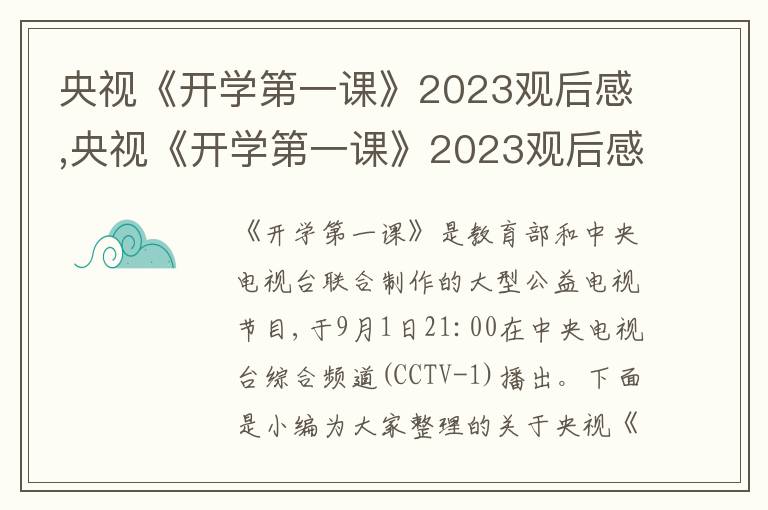 央视《开学第一课》2023观后感,央视《开学第一课》2023观后感

《开学第一课》是教育部和中央电视台联合制作的大型公益电视节目，于9月1日21:00在中央电视台综合频道(CCTV-1)播出。下面是小编为大家整理的关于央视《